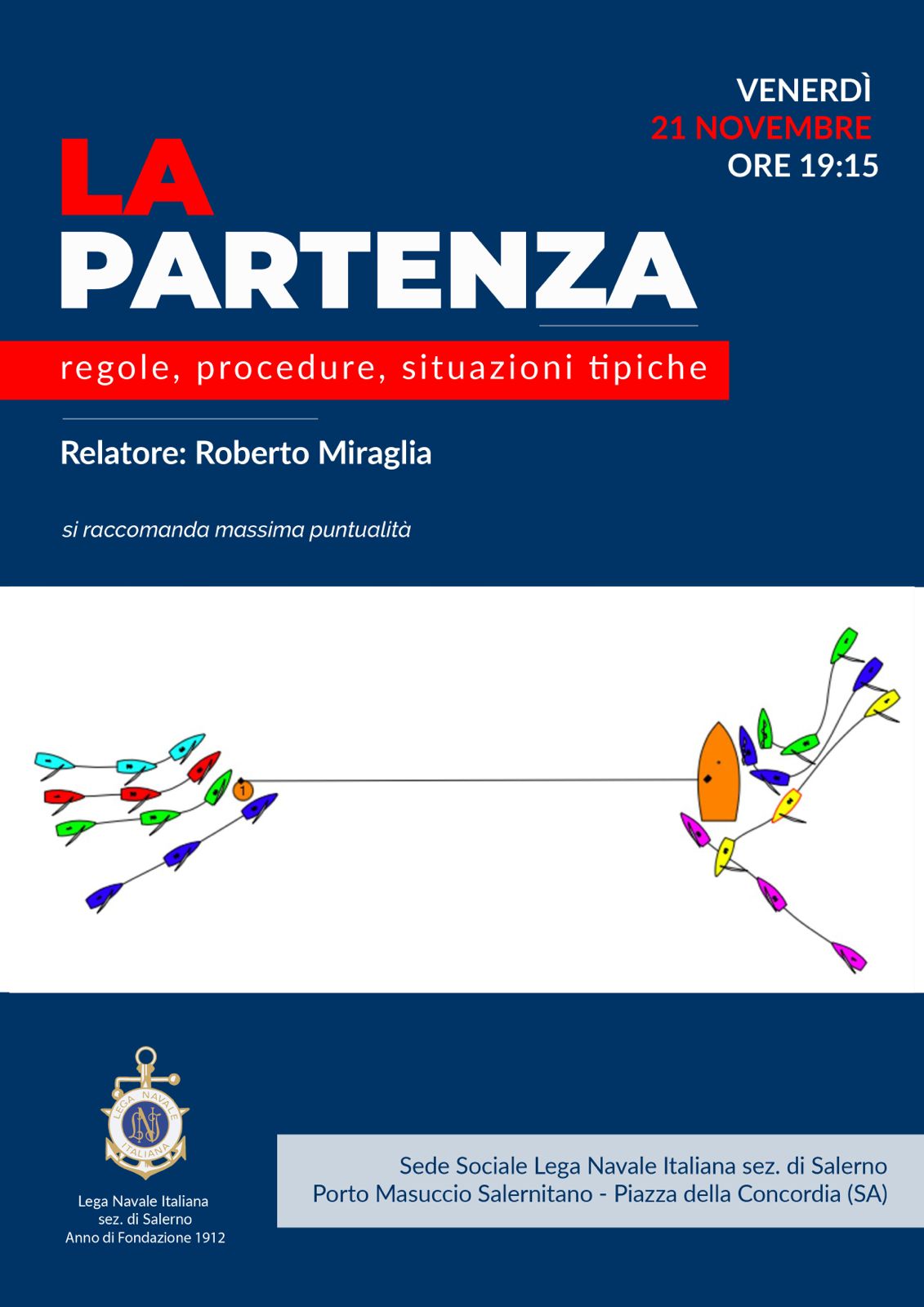 VENERDÌ
21 NOVEMBRE
ORE 19:15

LA
PARTENZA

regole, procedure, situazioni tipiche

Relatore: Roberto Miraglia

si raccomanda massima puntualità

1

LEGA NAVALE ITALIANA

Lega Navale Italiana
sez. di Salerno
Anno di Fondazione 1912

Sede Sociale Lega Navale Italiana sez. di Salerno
Porto Masuccio Salernitano - Piazza della Concordia (SA)